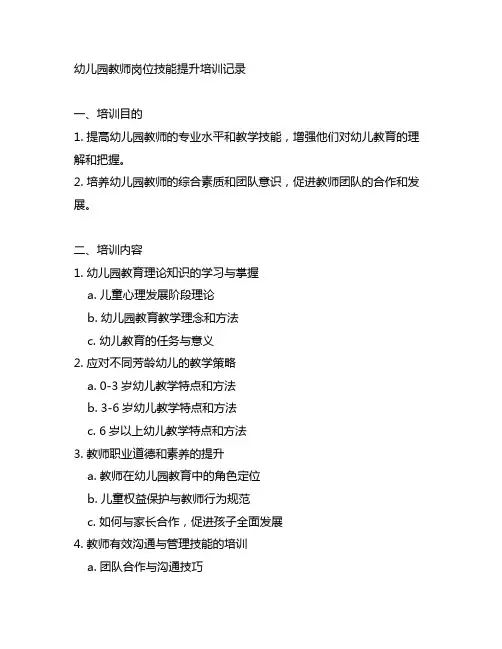 幼儿园教师岗位技能提升培训记录

一、培训目的
1. 提高幼儿园教师的专业水平和教学技能，增强他们对幼儿教育的理解和把握。
2. 培养幼儿园教师的综合素质和团队意识，促进教师团队的合作和发展。

二、培训内容
1. 幼儿园教育理论知识的学习与掌握
a. 儿童心理发展阶段理论
b. 幼儿园教育教学理念和方法
c. 幼儿教育的任务与意义
2. 应对不同芳龄幼儿的教学策略
a. 0-3 岁幼儿教学特点和方法
b. 3-6 岁幼儿教学特点和方法
c. 6 岁以上幼儿教学特点和方法
3. 教师职业道德和素养的提升
a. 教师在幼儿园教育中的角色定位
b. 儿童权益保护与教师行为规范
c. 如何与家长合作，促进孩子全面发展
4. 教师有效沟通与管理技能的培训
a. 团队合作与沟通技巧